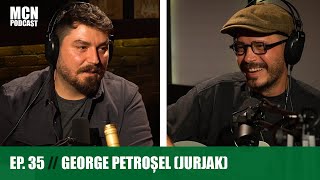 MCN
PODCAST

EP. 35 // GEORGE PETROȘEL (JURJAK)